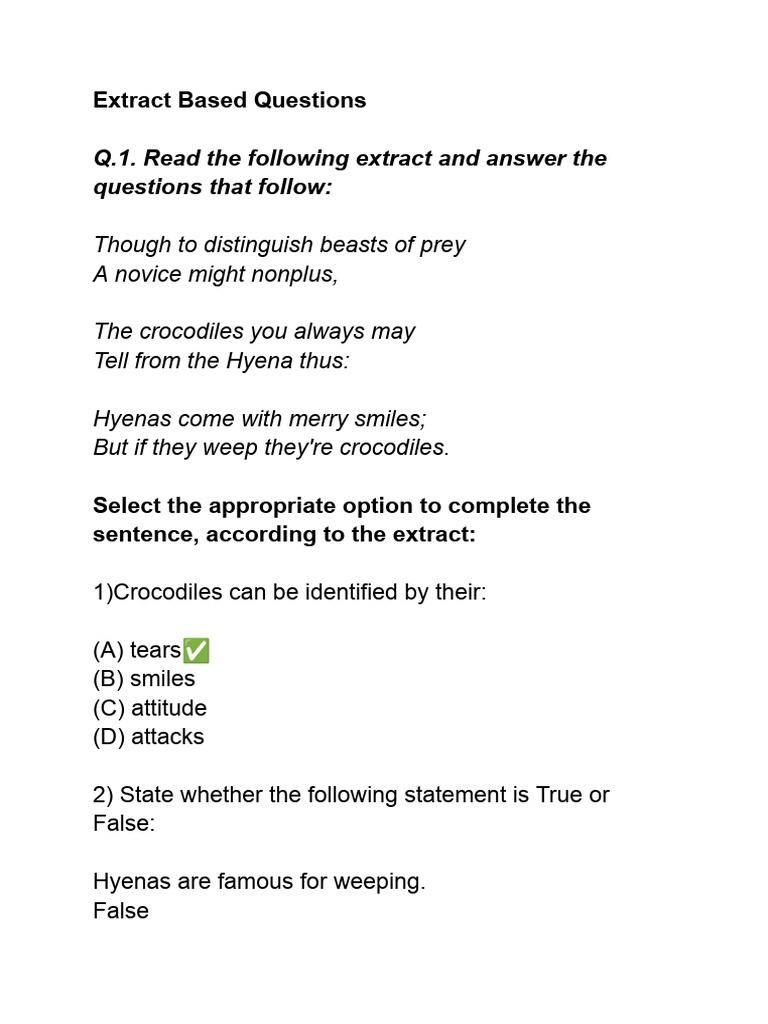 Extract Based Questions

Q.1. Read the following extract and answer the questions that follow:

Though to distinguish beasts of prey
A novice might nonplus,

The crocodiles you always may
Tell from the Hyena thus:

Hyenas come with merry smiles;
But if they weep they're crocodiles.

Select the appropriate option to complete the sentence, according to the extract:

1)Crocodiles can be identified by their:

(A) tears✅
(B) smiles
(C) attitude
(D) attacks

2) State whether the following statement is True or False:

Hyenas are famous for weeping.
False